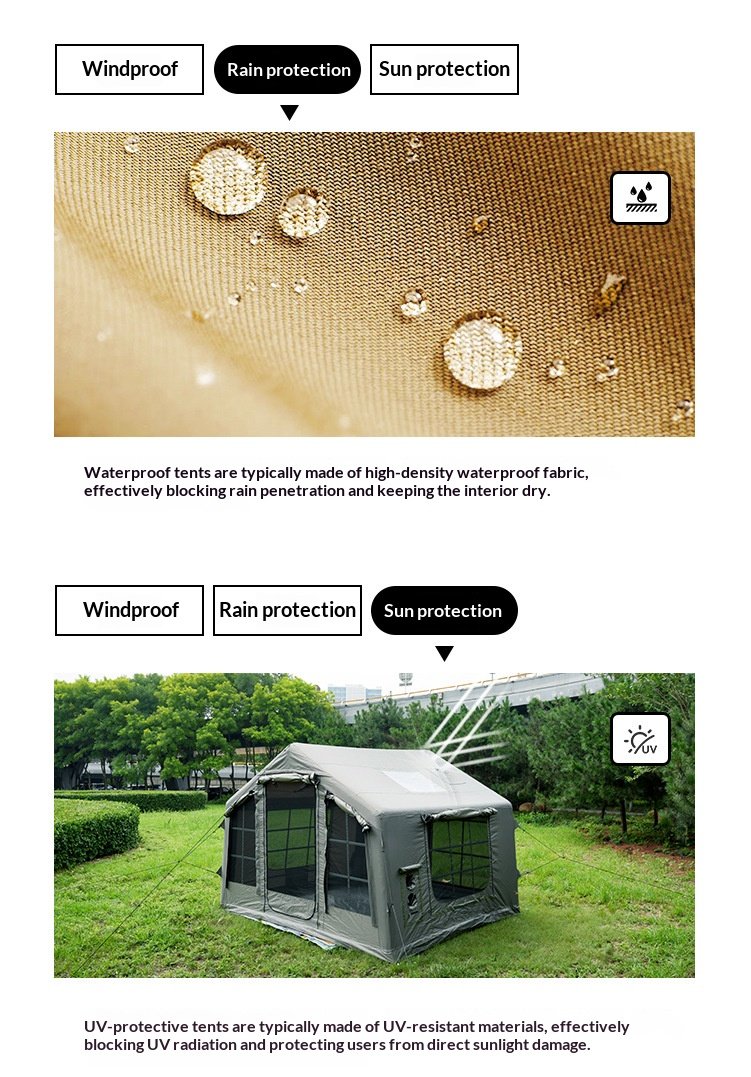 Windproof

Rain protection

Sun protection

Waterproof tents are typically made of high-density waterproof fabric, effectively blocking rain penetration and keeping the interior dry.

Windproof

Rain protection

Sun protection

UV

UV-protective tents are typically made of UV-resistant materials, effectively blocking UV radiation and protecting users from direct sunlight damage.